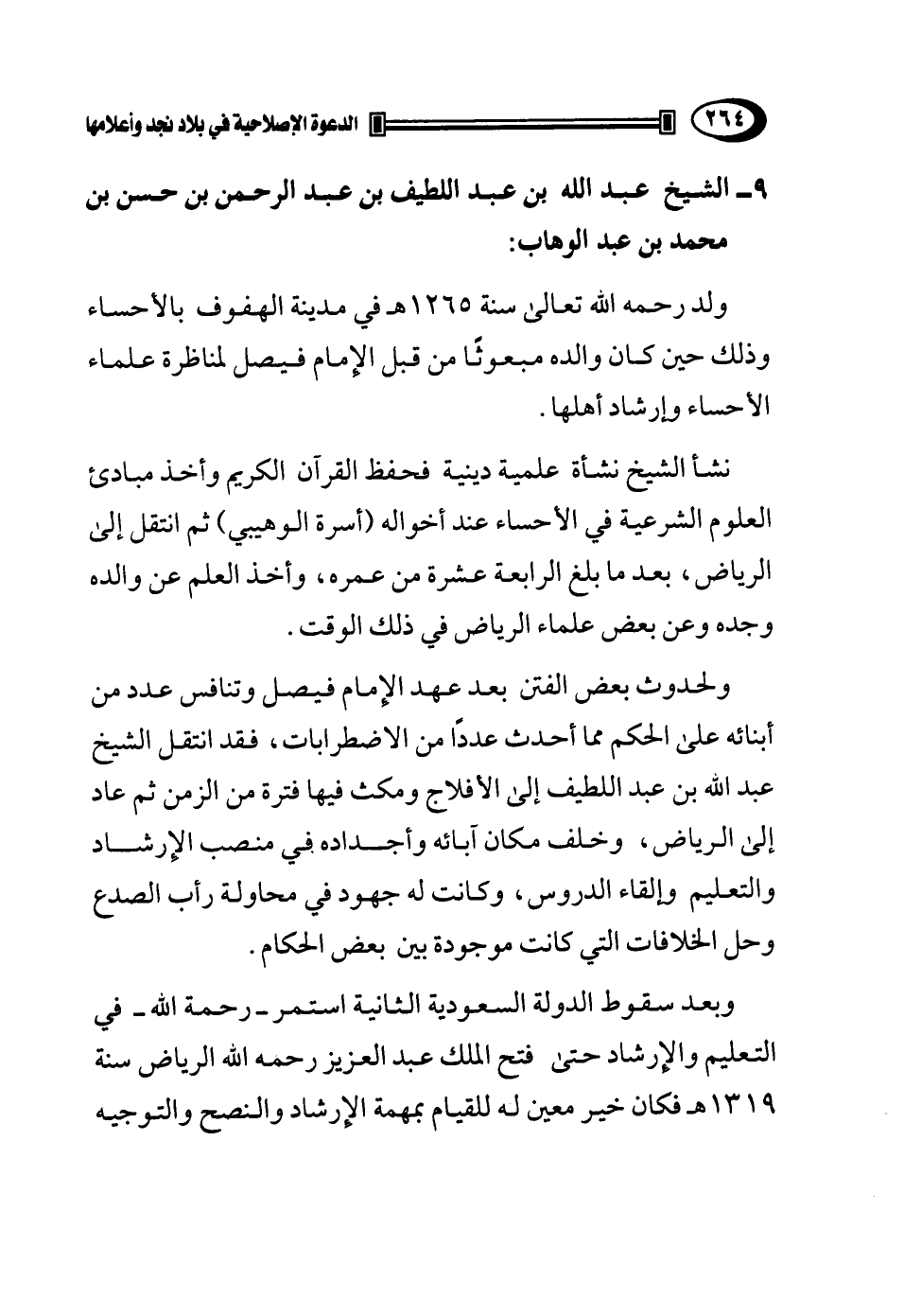 ٢٦٤ الدعوة الإصلاحية في بلاد نجد وأعلامها

٩ـ الشيخ عبد الله بن عبد اللطيف بن عبد الرحمن بن حسن بن محمد بن عبد الوهاب:

ولد رحمه الله تعالى سنة ١٢٦٥هـ في مدينة الهفوف بالأحساء وذلك حين كان والده مبعوثًا من قبل الإمام فيصل لمناظرة علماء الأحساء وإرشاد أهلها.

نشأ الشيخ نشأة علمية دينية فحفظ القرآن الكريم وأخذ مبادئ العلوم الشرعية في الأحساء عند أخواله (أسرة الوهيبي) ثم انتقل إلى الرياض، بعد ما بلغ الرابعة عشرة من عمره، وأخذ العلم عن والده وجده وعن بعض علماء الرياض في ذلك الوقت.

ولحدوث بعض الفتن بعد عهد الإمام فيصل وتنافس عدد من أبنائه على الحكم مما أحدث عددًا من الاضطرابات، فقد انتقل الشيخ عبد الله بن عبد اللطيف إلى الأفلاج ومكث فيها فترة من الزمن ثم عاد إلى الرياض، وخلف مكان آبائه وأجداده في منصب الإرشاد والتعليم وإلقاء الدروس، وكانت له جهود في محاولة رأب الصدع وحل الخلافات التي كانت موجودة بين بعض الحكام.

وبعد سقوط الدولة السعودية الثانية استمر ـ رحمة الله ـ في التعليم والإرشاد حتى فتح الملك عبد العزيز رحمه الله الرياض سنة ١٣١٩هـ فكان خير معين له للقيام بمهمة الإرشاد والنصح والتوجيه